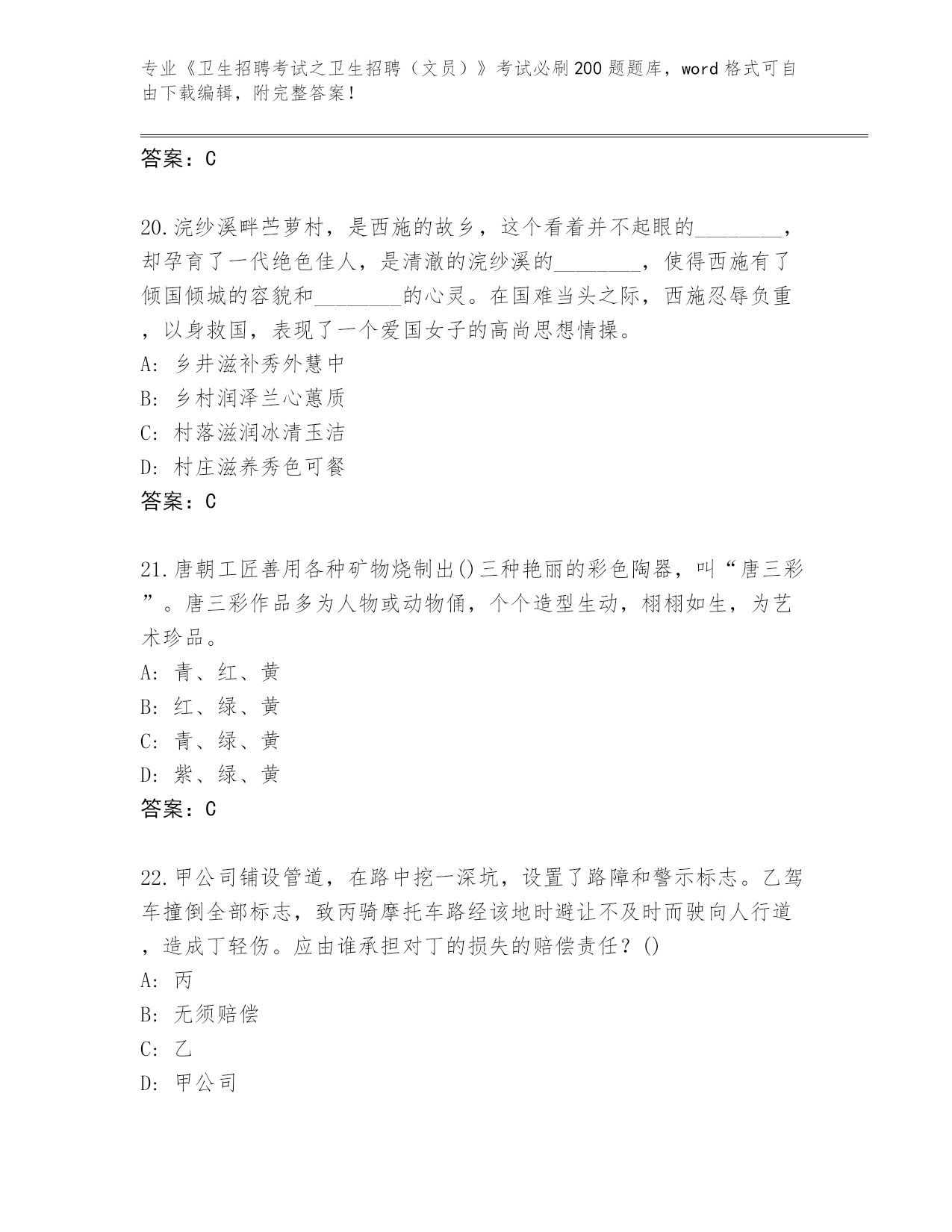 专业《卫生招聘考试之卫生招聘（文员）》考试必刷200题题库，word格式可自由下载编辑，附完整答案！

答案：C

20.浣纱溪畔苎萝村，是西施的故乡，这个看着并不起眼的________，却孕育了一代绝色佳人，是清澈的浣纱溪的________，使得西施有了倾国倾城的容貌和________的心灵。在国难当头之际，西施忍辱负重，以身救国，表现了一个爱国女子的高尚思想情操。
A：乡井滋补秀外慧中
B：乡村润泽兰心蕙质
C：村落滋润冰清玉洁
D：村庄滋养秀色可餐
答案：C

21.唐朝工匠善用各种矿物烧制出()三种艳丽的彩色陶器，叫“唐三彩”。唐三彩作品多为人物或动物俑，个个造型生动，栩栩如生，为艺术珍品。
A：青、红、黄
B：红、绿、黄
C：青、绿、黄
D：紫、绿、黄
答案：C

22.甲公司铺设管道，在路中挖一深坑，设置了路障和警示标志。乙驾车撞倒全部标志，致丙骑摩托车路经该地时避让不及时而驶向人行道，造成丁轻伤。应由谁承担对丁的损失的赔偿责任？()
A：丙
B：无须赔偿
C：乙
D：甲公司